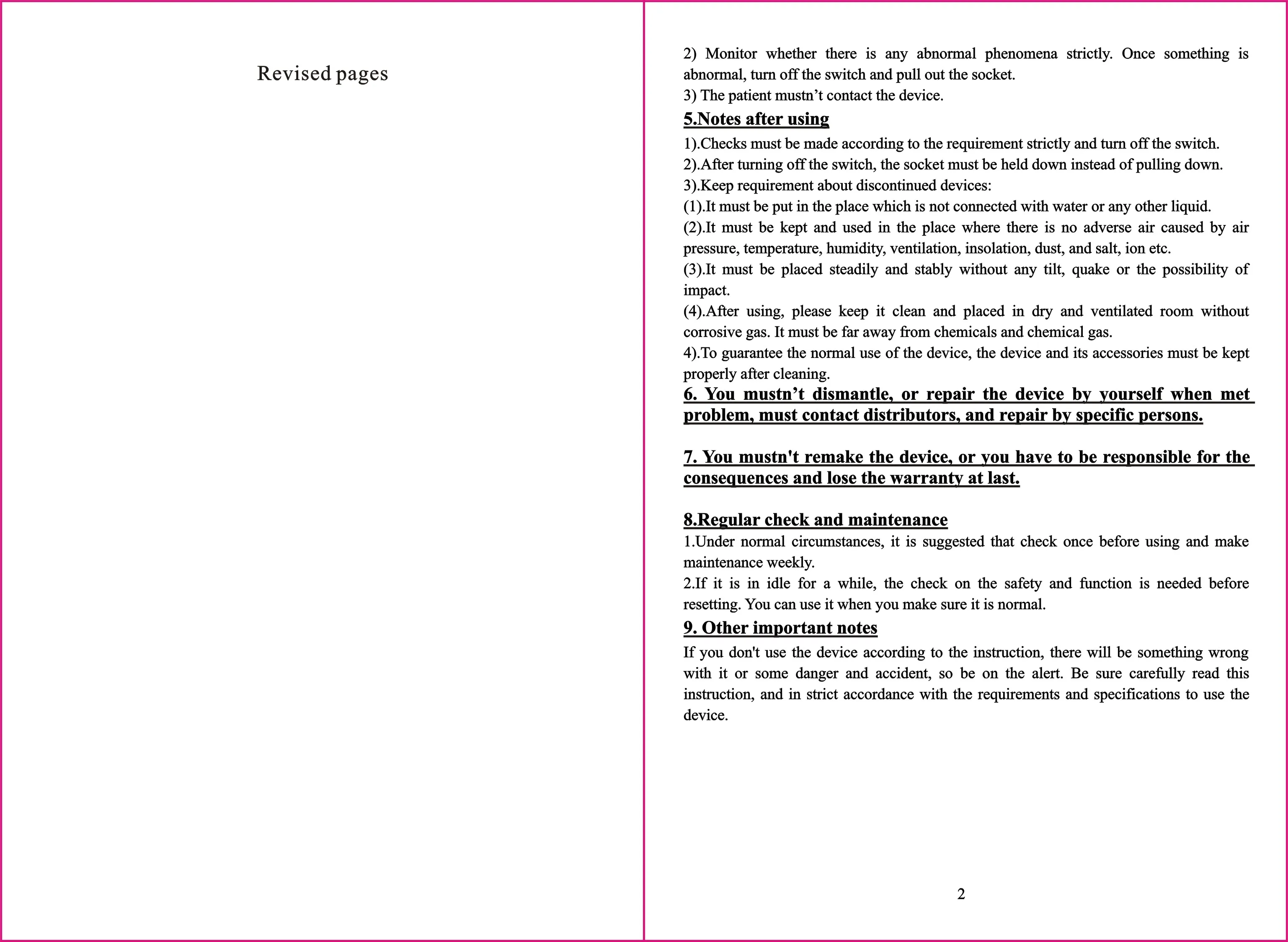 Revised pages

2) Monitor whether there is any abnormal phenomena strictly. Once something is abnormal, turn off the switch and pull out the socket.
3) The patient mustn't contact the device.

5.Notes after using

1).Checks must be made according to the requirement strictly and turn off the switch.
2).After turning off the switch, the socket must be held down instead of pulling down.
3).Keep requirement about discontinued devices:
(1).It must be put in the place which is not connected with water or any other liquid.
(2).It must be kept and used in the place where there is no adverse air caused by air pressure, temperature, humidity, ventilation, insolation, dust, and salt, ion etc.
(3).It must be placed steadily and stably without any tilt, quake or the possibility of impact.
(4).After using, please keep it clean and placed in dry and ventilated room without corrosive gas. It must be far away from chemicals and chemical gas.
4).To guarantee the normal use of the device, the device and its accessories must be kept properly after cleaning.

6. You mustn't dismantle, or repair the device by yourself when met problem, must contact distributors, and repair by specific persons.

7. You mustn't remake the device, or you have to be responsible for the consequences and lose the warranty at last.

8.Regular check and maintenance

1.Under normal circumstances, it is suggested that check once before using and make maintenance weekly.
2.If it is in idle for a while, the check on the safety and function is needed before resetting. You can use it when you make sure it is normal.

9. Other important notes

If you don't use the device according to the instruction, there will be something wrong with it or some danger and accident, so be on the alert. Be sure carefully read this instruction, and in strict accordance with the requirements and specifications to use the device.

2